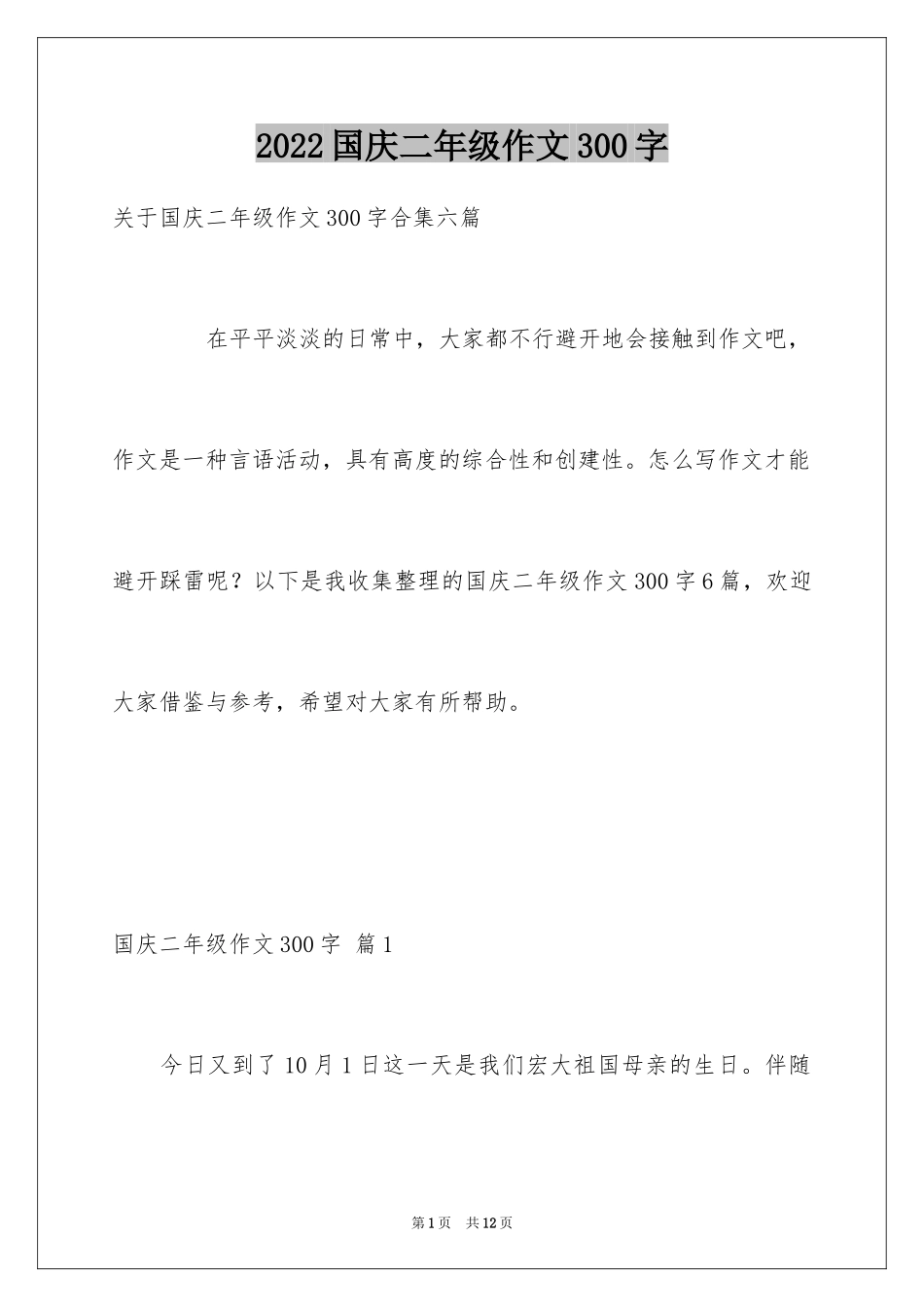 2022国庆二年级作文300字

关于国庆二年级作文300字合集六篇

在平平淡淡的日常中，大家都不行避开地会接触到作文吧，作文是一种言语活动，具有高度的综合性和创建性。怎么写作文才能避开踩雷呢？以下是我收集整理的国庆二年级作文300字6篇，欢迎大家借鉴与参考，希望对大家有所帮助。

国庆二年级作文300字 篇1

今日又到了10月1日这一天是我们宏大祖国母亲的生日。伴随

第1页 共12页